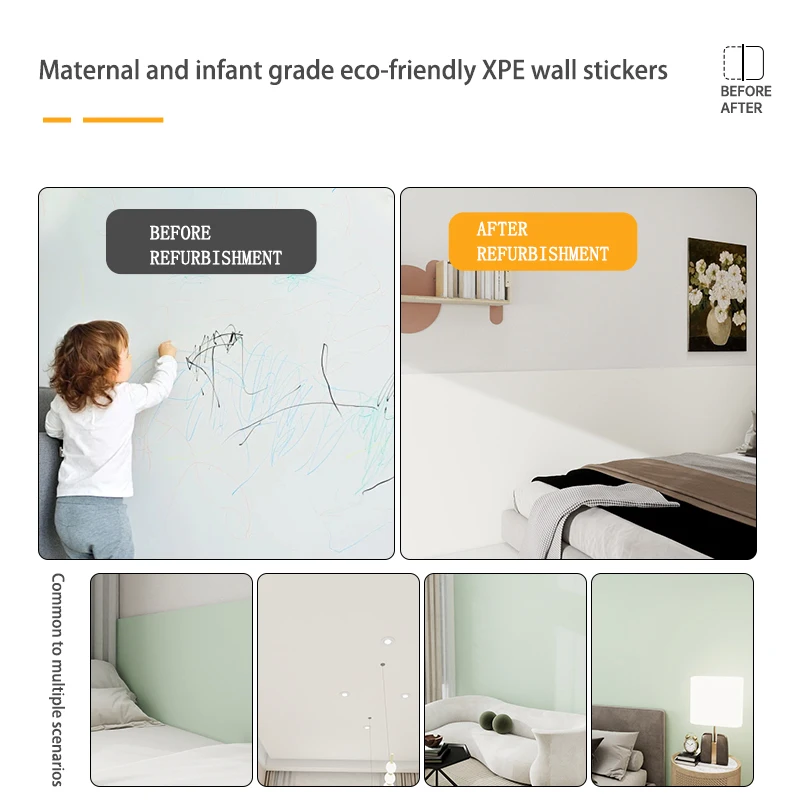 Maternal and infant grade eco-friendly XPE wall stickers

BEFORE
AFTER

BEFORE
REFURBISHMENT

AFTER
REFURBISHMENT

Common to multiple scenarios